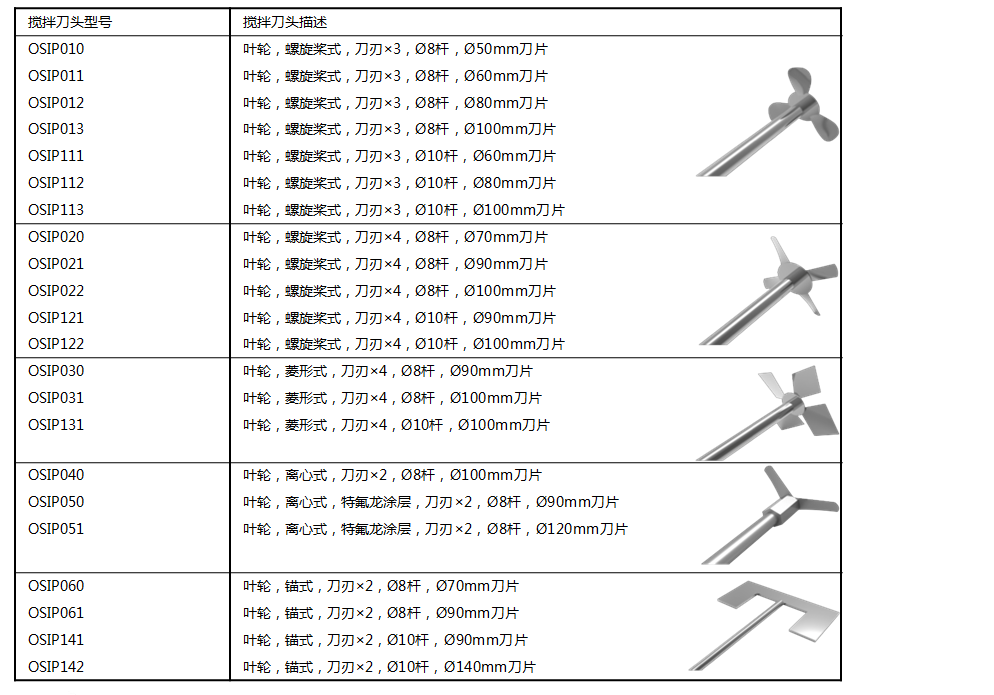 | 搅拌刀头型号 | 搅拌刀头描述 |
|---|---|
| OSIP010 | 叶轮，螺旋桨式，刀刃×3，Ø8杆，Ø50mm刀片 |
| OSIP011 | 叶轮，螺旋桨式，刀刃×3，Ø8杆，Ø60mm刀片 |
| OSIP012 | 叶轮，螺旋桨式，刀刃×3，Ø8杆，Ø80mm刀片 |
| OSIP013 | 叶轮，螺旋桨式，刀刃×3，Ø8杆，Ø100mm刀片 |
| OSIP111 | 叶轮，螺旋桨式，刀刃×3，Ø10杆，Ø60mm刀片 |
| OSIP112 | 叶轮，螺旋桨式，刀刃×3，Ø10杆，Ø80mm刀片 |
| OSIP113 | 叶轮，螺旋桨式，刀刃×3，Ø10杆，Ø100mm刀片 |
| OSIP020 | 叶轮，螺旋桨式，刀刃×4，Ø8杆，Ø70mm刀片 |
| OSIP021 | 叶轮，螺旋桨式，刀刃×4，Ø8杆，Ø90mm刀片 |
| OSIP022 | 叶轮，螺旋桨式，刀刃×4，Ø8杆，Ø100mm刀片 |
| OSIP121 | 叶轮，螺旋桨式，刀刃×4，Ø10杆，Ø90mm刀片 |
| OSIP122 | 叶轮，螺旋桨式，刀刃×4，Ø10杆，Ø100mm刀片 |
| OSIP030 | 叶轮，菱形式，刀刃×4，Ø8杆，Ø90mm刀片 |
| OSIP031 | 叶轮，菱形式，刀刃×4，Ø8杆，Ø100mm刀片 |
| OSIP131 | 叶轮，菱形式，刀刃×4，Ø10杆，Ø100mm刀片 |
| OSIP040 | 叶轮，离心式，刀刃×2，Ø8杆，Ø100mm刀片 |
| OSIP050 | 叶轮，离心式，特氟龙涂层，刀刃×2，Ø8杆，Ø90mm刀片 |
| OSIP051 | 叶轮，离心式，特氟龙涂层，刀刃×2，Ø8杆，Ø120mm刀片 |
| OSIP060 | 叶轮，锚式，刀刃×2，Ø8杆，Ø70mm刀片 |
| OSIP061 | 叶轮，锚式，刀刃×2，Ø8杆，Ø90mm刀片 |
| OSIP141 | 叶轮，锚式，刀刃×2，Ø10杆，Ø90mm刀片 |
| OSIP142 | 叶轮，锚式，刀刃×2，Ø10杆，Ø140mm刀片 |